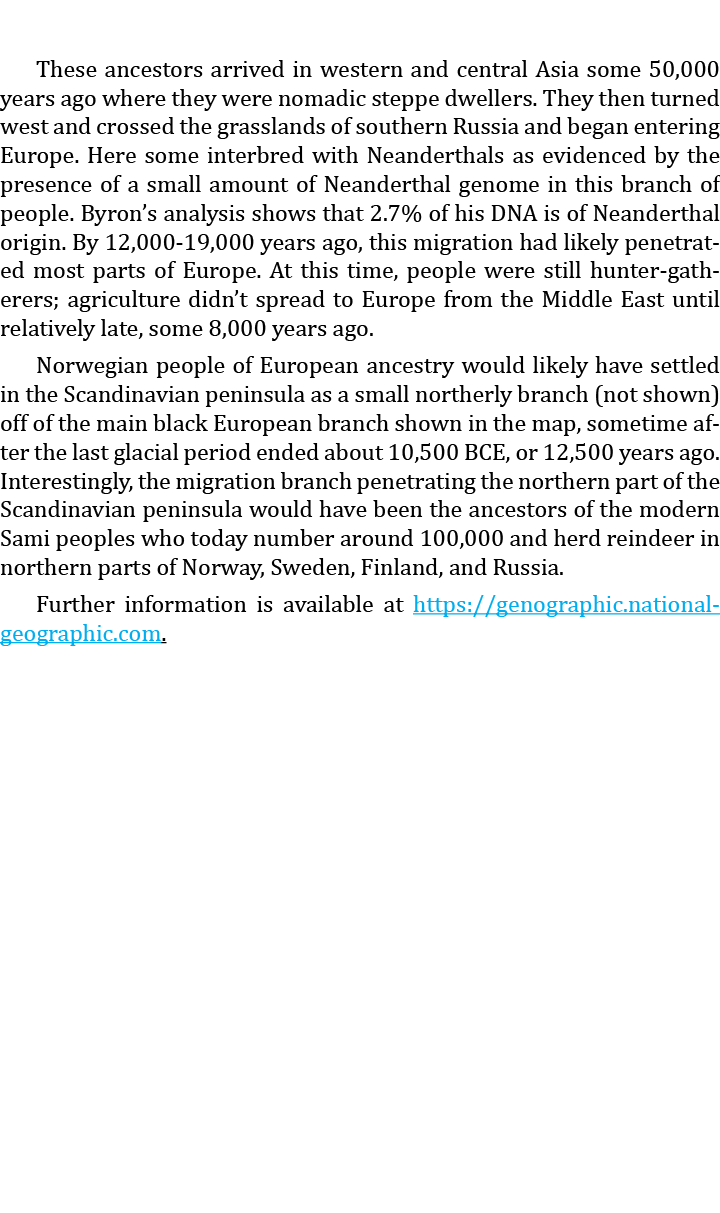 These ancestors arrived in western and central Asia some 50,000 years ago where they were nomadic steppe dwellers. They then turned west and crossed the grasslands of southern Russia and began entering Europe. Here some interbred with Neanderthals as evidenced by the presence of a small amount of Neanderthal genome in this branch of people. Byron's analysis shows that 2.7% of his DNA is of Neanderthal origin. By 12,000-19,000 years ago, this migration had likely penetrated most parts of Europe. At this time, people were still hunter-gatherers; agriculture didn't spread to Europe from the Middle East until relatively late, some 8,000 years ago.

Norwegian people of European ancestry would likely have settled in the Scandinavian peninsula as a small northerly branch (not shown) off of the main black European branch shown in the map, sometime after the last glacial period ended about 10,500 BCE, or 12,500 years ago. Interestingly, the migration branch penetrating the northern part of the Scandinavian peninsula would have been the ancestors of the modern Sami peoples who today number around 100,000 and herd reindeer in northern parts of Norway, Sweden, Finland, and Russia.

Further information is available at https://genographic.nationalgeographic.com.